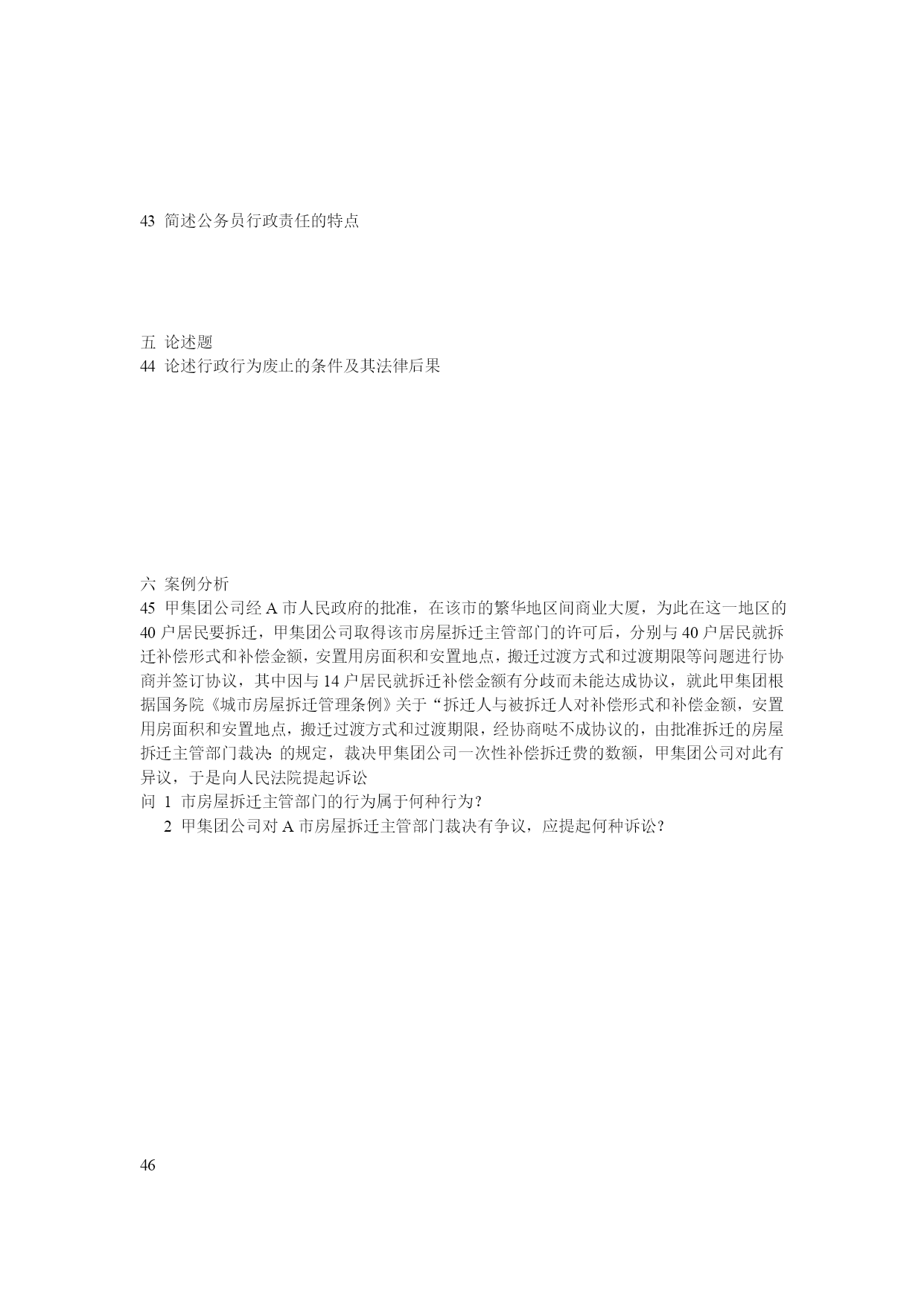 43 简述公务员行政责任的特点

五 论述题
44 论述行政行为废止的条件及其法律后果

六 案例分析
45 甲集团公司经 A 市人民政府的批准，在该市的繁华地区间商业大厦，为此在这一地区的 40 户居民要拆迁，甲集团公司取得该市房屋拆迁主管部门的许可后，分别与 40 户居民就拆迁补偿形式和补偿金额，安置用房面积和安置地点，搬迁过渡方式和过渡期限等问题进行协商并签订协议，其中因与 14 户居民就拆迁补偿金额有分歧而未能达成协议，就此甲集团根据国务院《城市房屋拆迁管理条例》关于“拆迁人与被拆迁人对补偿形式和补偿金额，安置用房面积和安置地点，搬迁过渡方式和过渡期限，经协商哒不成协议的，由批准拆迁的房屋拆迁主管部门裁决: 的规定，裁决甲集团公司一次性补偿拆迁费的数额，甲集团公司对此有异议，于是向人民法院提起诉讼
问 1 市房屋拆迁主管部门的行为属于何种行为?
2 甲集团公司对 A 市房屋拆迁主管部门裁决有争议，应提起何种诉讼?

46